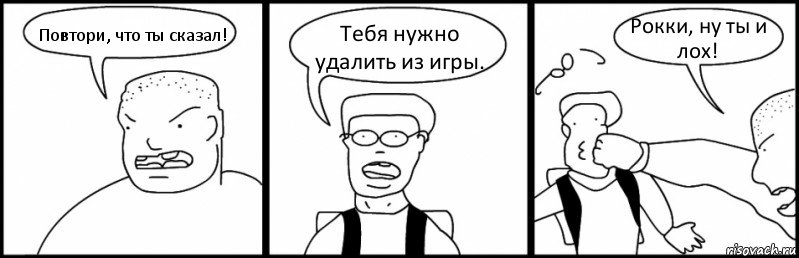 Повтори, что ты сказал!

Тебя нужно удалить из игры.

Рокки, ну ты и лох!

risovach.ru